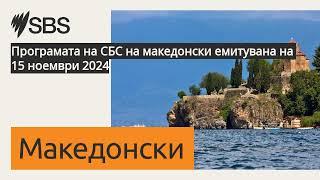 SBS

Програмата на СБС на македонски емитувана на 15 ноември 2024

Македонски